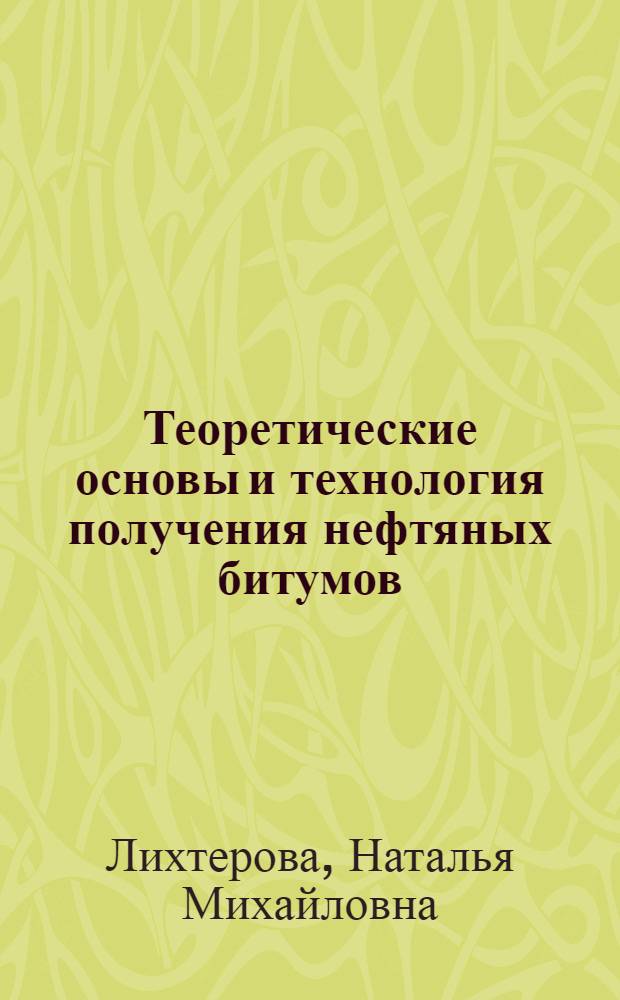 Теоретические основы и технология получения нефтяных битумов

Лихтерова, Наталья Михайловна